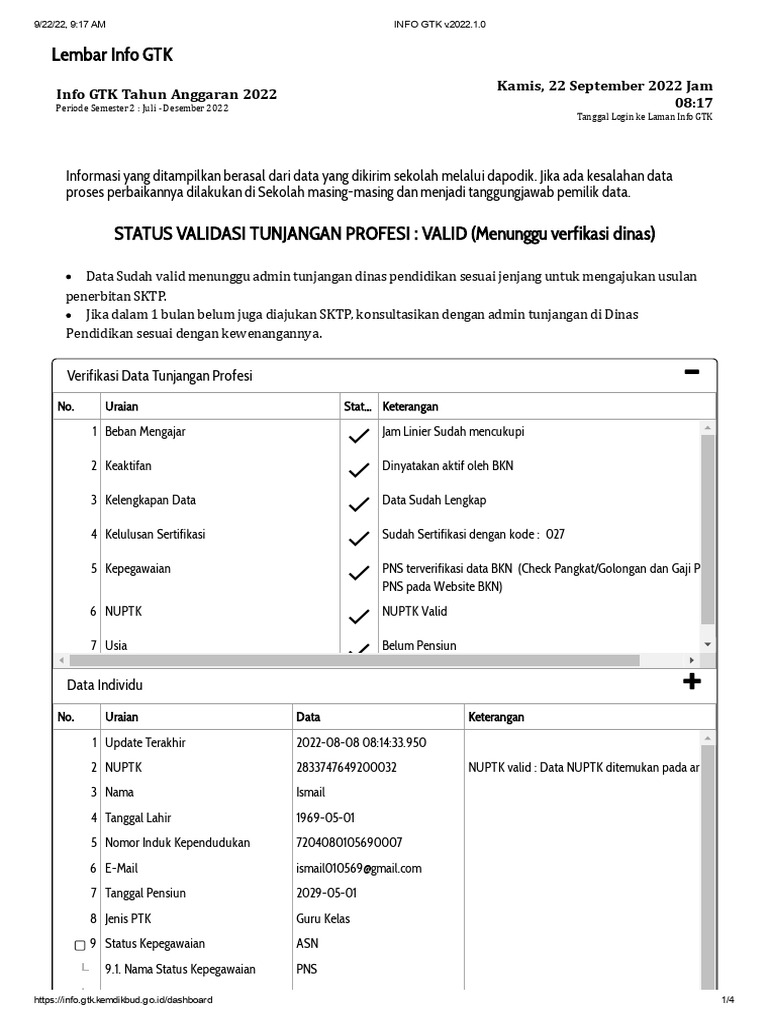 9/22/22, 9:17 AM INFO GTK v2022.1.0

Lembar Info GTK

Info GTK Tahun Anggaran 2022
Periode Semester 2 : Juli - Desember 2022

Kamis, 22 September 2022 Jam 08:17
Tanggal Login ke Laman Info GTK

Informasi yang ditampilkan berasal dari data yang dikirim sekolah melalui dapodik. Jika ada kesalahan data proses perbaikannya dilakukan di Sekolah masing-masing dan menjadi tanggungjawab pemilik data.

STATUS VALIDASI TUNJANGAN PROFESI : VALID (Menunggu verfikasi dinas)

• Data Sudah valid menunggu admin tunjangan dinas pendidikan sesuai jenjang untuk mengajukan usulan penerbitan SKTP.
• Jika dalam 1 bulan belum juga diajukan SKTP, konsultasikan dengan admin tunjangan di Dinas Pendidikan sesuai dengan kewenangannya.

Verifikasi Data Tunjangan Profesi

| No. | Uraian | Stat... | Keterangan |
|---|---|---|---|
| 1 | Beban Mengajar | ✓ | Jam Linier Sudah mencukupi |
| 2 | Keaktifan | ✓ | Dinyatakan aktif oleh BKN |
| 3 | Kelengkapan Data | ✓ | Data Sudah Lengkap |
| 4 | Kelulusan Sertifikasi | ✓ | Sudah Sertifikasi dengan kode : 027 |
| 5 | Kepegawaian | ✓ | PNS terverifikasi data BKN (Check Pangkat/Golongan dan Gaji P PNS pada Website BKN) |
| 6 | NUPTK | ✓ | NUPTK Valid |
| 7 | Usia | ✓ | Belum Pensiun |

Data Individu

| No. | Uraian | Data | Keterangan |
|---|---|---|---|
| 1 | Update Terakhir | 2022-08-08 08:14:33.950 | |
| 2 | NUPTK | 2833747649200032 | NUPTK valid : Data NUPTK ditemukan pada ar |
| 3 | Nama | Ismail | |
| 4 | Tanggal Lahir | 1969-05-01 | |
| 5 | Nomor Induk Kependudukan | 7204080105690007 | |
| 6 | E-Mail | ismail010569@gmail.com | |
| 7 | Tanggal Pensiun | 2029-05-01 | |
| 8 | Jenis PTK | Guru Kelas | |
| 9 | Status Kepegawaian | ASN | |
| | 9.1. Nama Status Kepegawaian | PNS | |

https://info.gtk.kemdikbud.go.id/dashboard 1/4